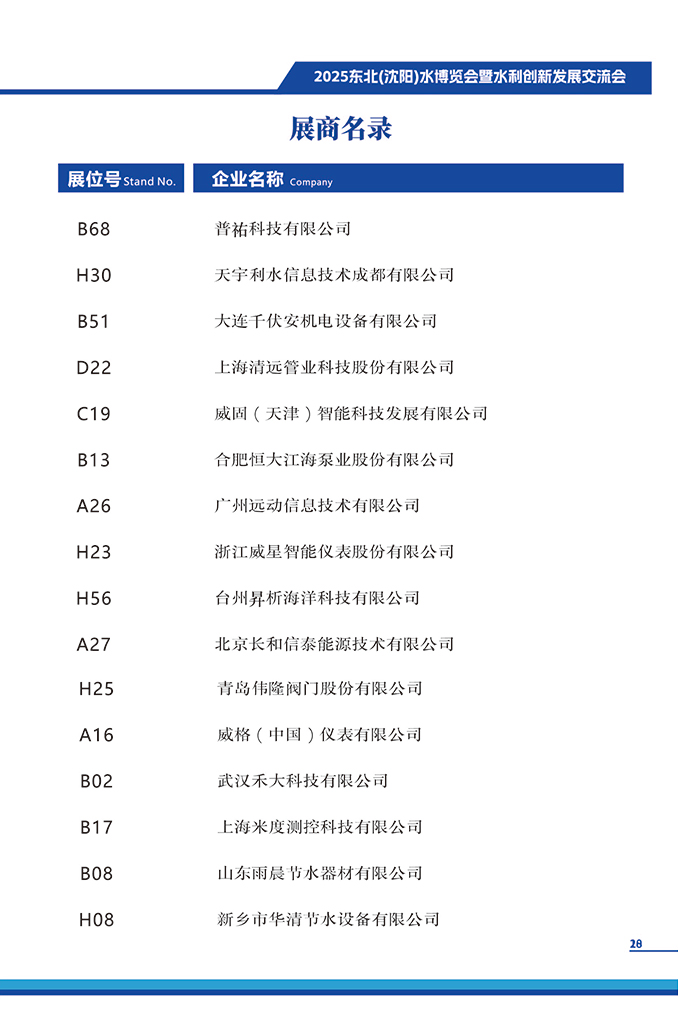 2025东北(沈阳)水博览会暨水利创新发展交流会

展商名录

| 展位号 Stand No. | 企业名称 Company |
|---|---|
| B68 | 普祐科技有限公司 |
| H30 | 天宇利水信息技术成都有限公司 |
| B51 | 大连千伏安机电设备有限公司 |
| D22 | 上海清远管业科技股份有限公司 |
| C19 | 威固（天津）智能科技发展有限公司 |
| B13 | 合肥恒大江海泵业股份有限公司 |
| A26 | 广州远动信息技术有限公司 |
| H23 | 浙江威星智能仪表股份有限公司 |
| H56 | 台州昇析海洋科技有限公司 |
| A27 | 北京长和信泰能源技术有限公司 |
| H25 | 青岛伟隆阀门股份有限公司 |
| A16 | 威格（中国）仪表有限公司 |
| B02 | 武汉禾大科技有限公司 |
| B17 | 上海米度测控科技有限公司 |
| B08 | 山东雨晨节水器材有限公司 |
| H08 | 新乡市华清节水设备有限公司 |

28